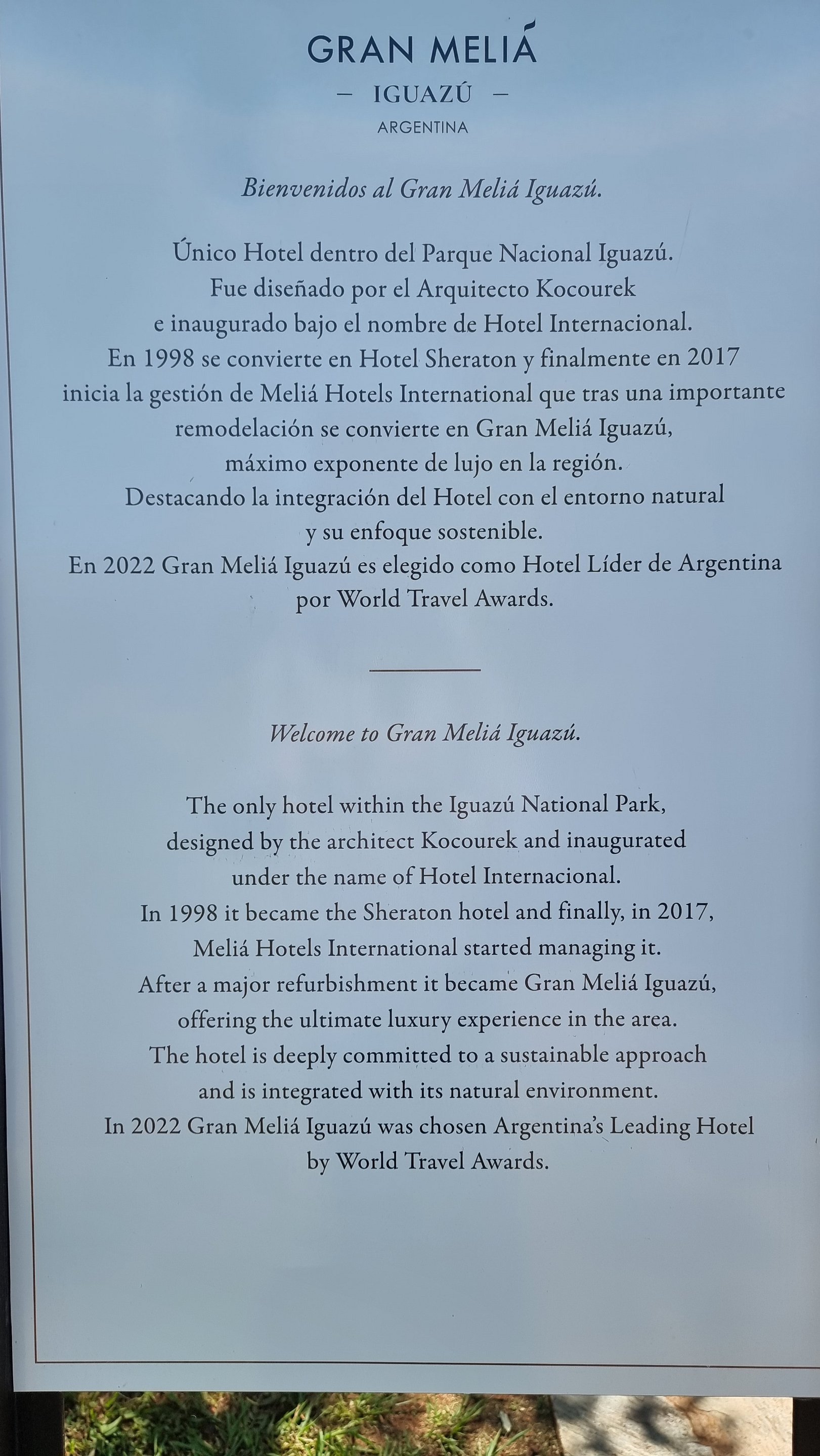 GRAN MELIÁ
— IGUAZÚ —
ARGENTINA

Bienvenidos al Gran Meliá Iguazú.

Único Hotel dentro del Parque Nacional Iguazú. Fue diseñado por el Arquitecto Kocourek e inaugurado bajo el nombre de Hotel Internacional. En 1998 se convierte en Hotel Sheraton y finalmente en 2017 inicia la gestión de Meliá Hotels International que tras una importante remodelación se convierte en Gran Meliá Iguazú, máximo exponente de lujo en la región. Destacando la integración del Hotel con el entorno natural y su enfoque sostenible. En 2022 Gran Meliá Iguazú es elegido como Hotel Líder de Argentina por World Travel Awards.

Welcome to Gran Meliá Iguazú.

The only hotel within the Iguazú National Park, designed by the architect Kocourek and inaugurated under the name of Hotel Internacional. In 1998 it became the Sheraton hotel and finally, in 2017, Meliá Hotels International started managing it. After a major refurbishment it became Gran Meliá Iguazú, offering the ultimate luxury experience in the area. The hotel is deeply committed to a sustainable approach and is integrated with its natural environment. In 2022 Gran Meliá Iguazú was chosen Argentina's Leading Hotel by World Travel Awards.